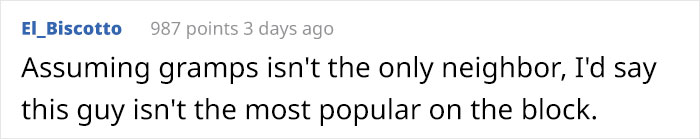 El_Biscotto 987 points 3 days ago

Assuming gramps isn't the only neighbor, I'd say this guy isn't the most popular on the block.